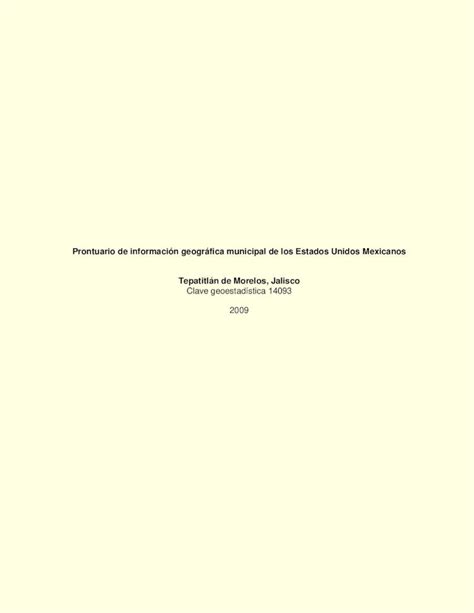 Prontuario de información geográfica municipal de los Estados Unidos Mexicanos

Tepatitlán de Morelos, Jalisco
Clave geoestadística 14093

2009